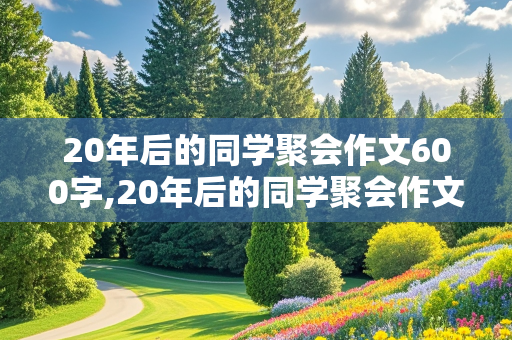 20年后的同学聚会作文600字,20年后的同学聚会作文